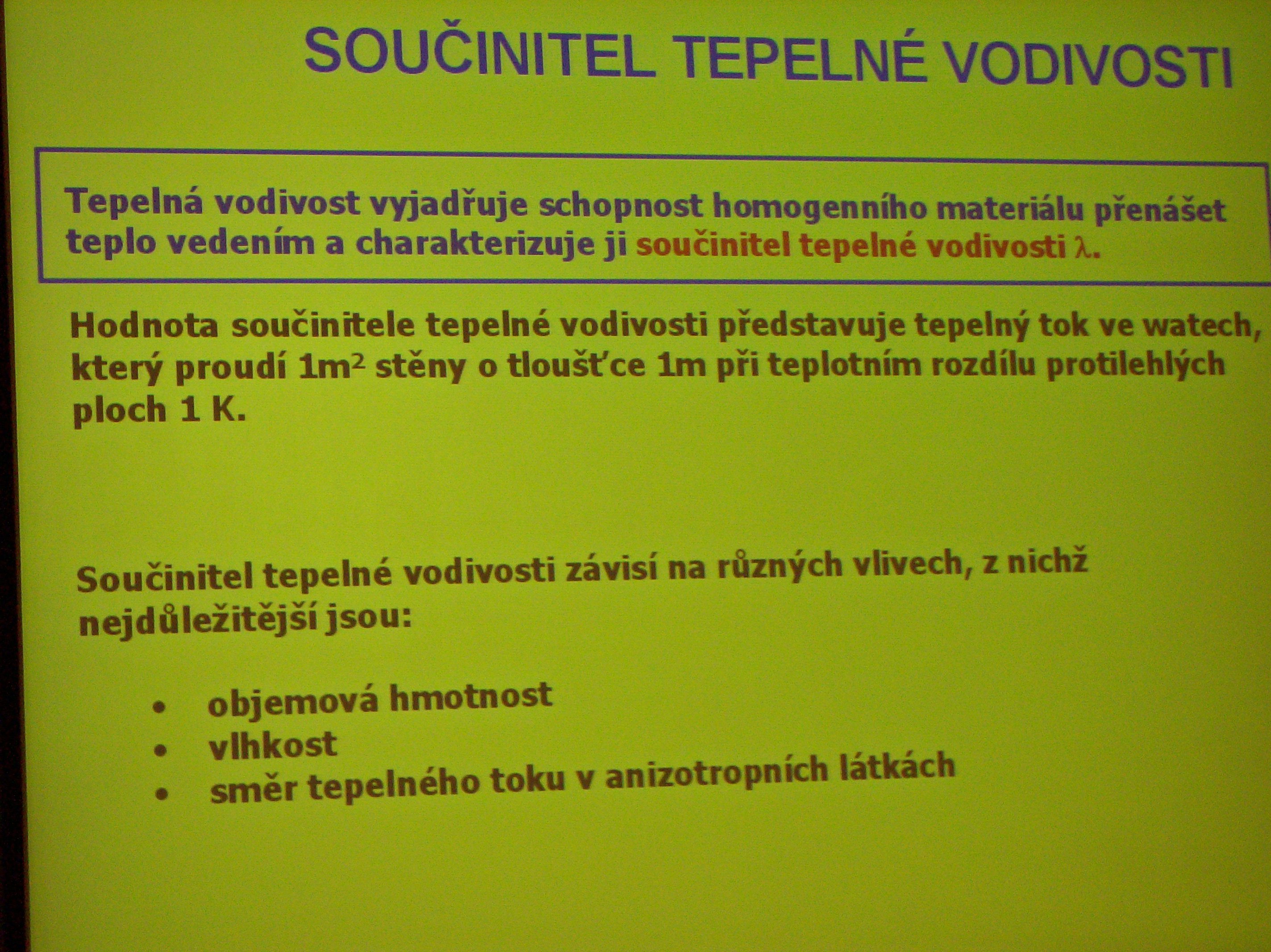 SOUČINITEL TEPELNÉ VODIVOSTI

Tepelná vodivost vyjadřuje schopnost homogenního materiálu přenášet teplo vedením a charakterizuje ji součinitel tepelné vodivosti $\lambda$.

Hodnota součinitele tepelné vodivosti představuje tepelný tok ve watech, který proudí $1m^2$ stěny o tloušťce 1m při teplotním rozdílu protilehlých ploch 1 K.

Součinitel tepelné vodivosti závisí na různých vlivech, z nichž nejdůležitější jsou:

• objemová hmotnost
• vlhkost
• směr tepelného toku v anizotropních látkách